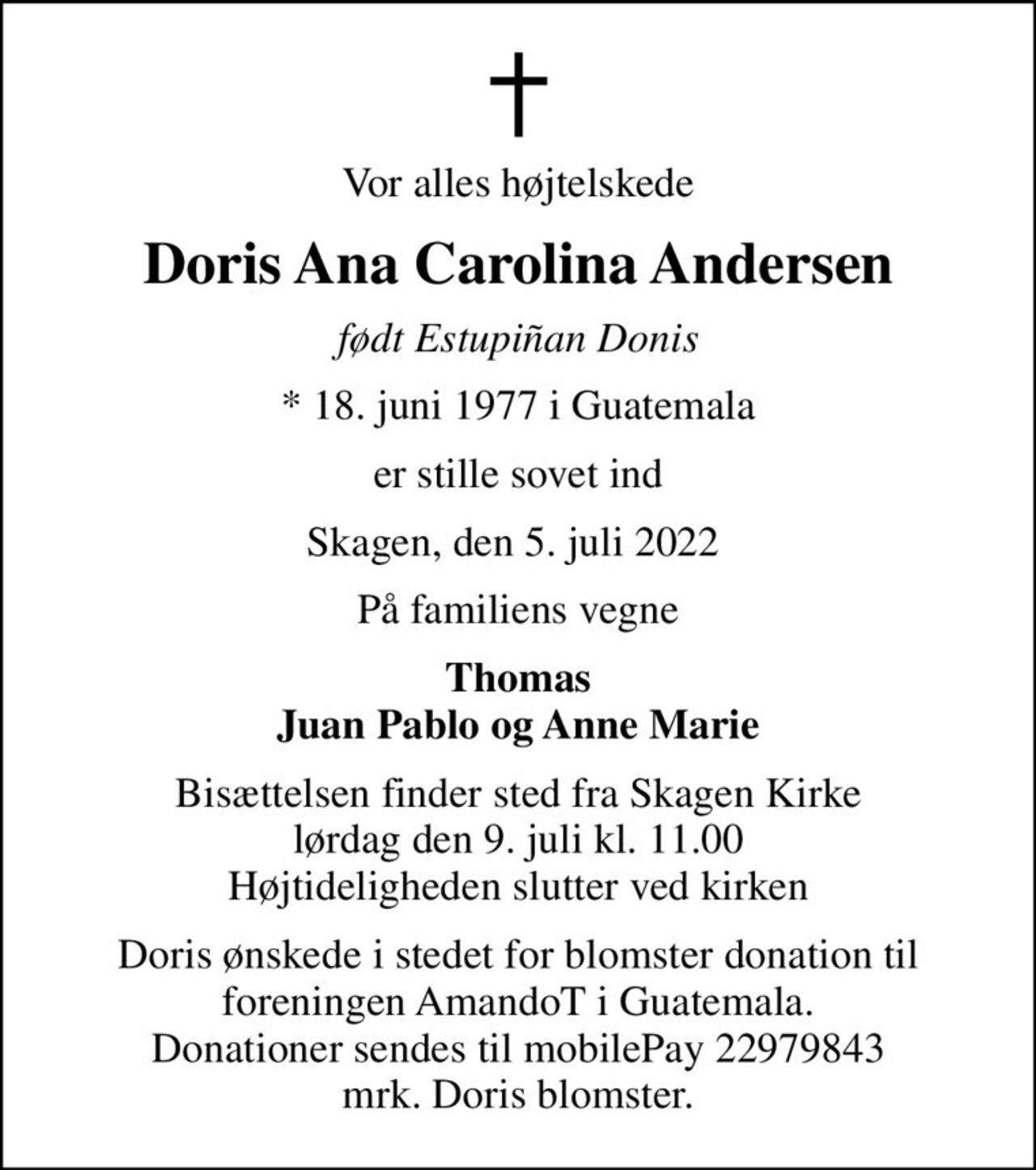 Vor alles højtelskede

Doris Ana Carolina Andersen

født Estupiñan Donis

* 18. juni 1977 i Guatemala

er stille sovet ind

Skagen, den 5. juli 2022

På familiens vegne

Thomas
Juan Pablo og Anne Marie

Bisættelsen finder sted fra Skagen Kirke
lørdag den 9. juli kl. 11.00
Højtideligheden slutter ved kirken

Doris ønskede i stedet for blomster donation til foreningen AmandoT i Guatemala.
Donationer sendes til mobilePay 22979843 mrk. Doris blomster.